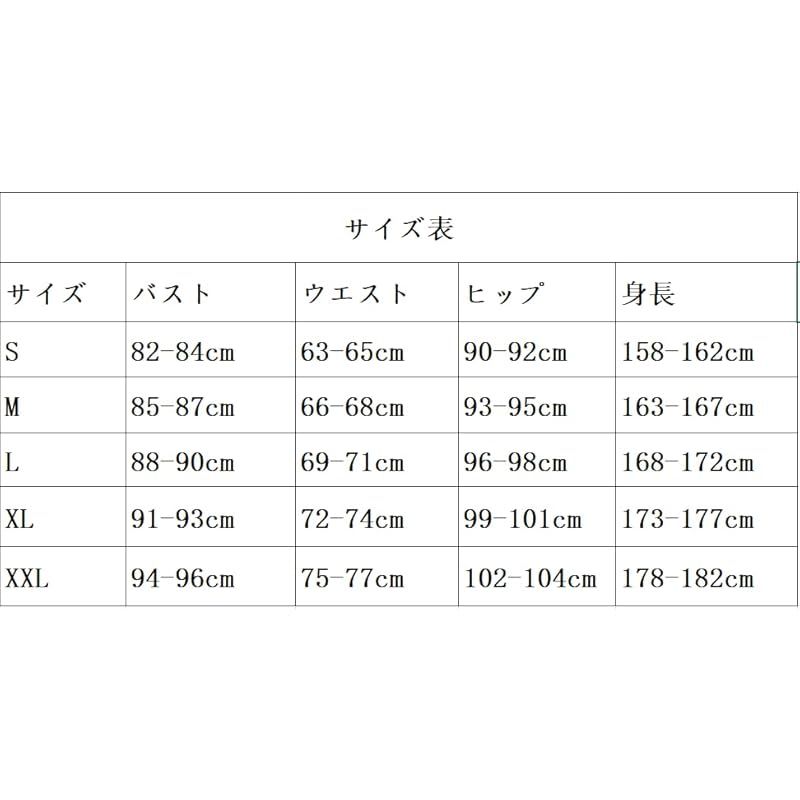 サイズ表

| サイズ | バスト | ウエスト | ヒップ | 身長 |
|---|---|---|---|---|
| S | 82-84cm | 63-65cm | 90-92cm | 158-162cm |
| M | 85-87cm | 66-68cm | 93-95cm | 163-167cm |
| L | 88-90cm | 69-71cm | 96-98cm | 168-172cm |
| XL | 91-93cm | 72-74cm | 99-101cm | 173-177cm |
| XXL | 94-96cm | 75-77cm | 102-104cm | 178-182cm |